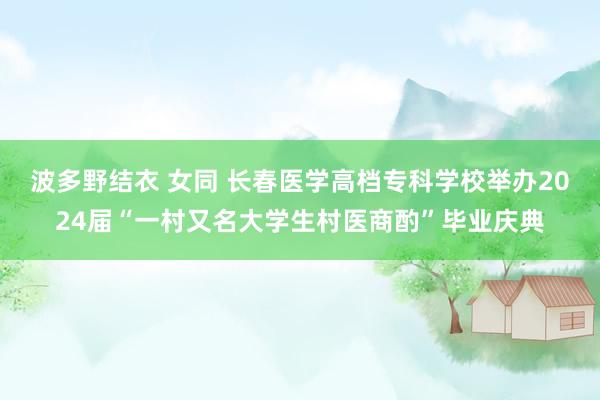 波多野结衣 女同 长春医学高档专科学校举办2024届“一村又名大学生村医商酌”毕业庆典